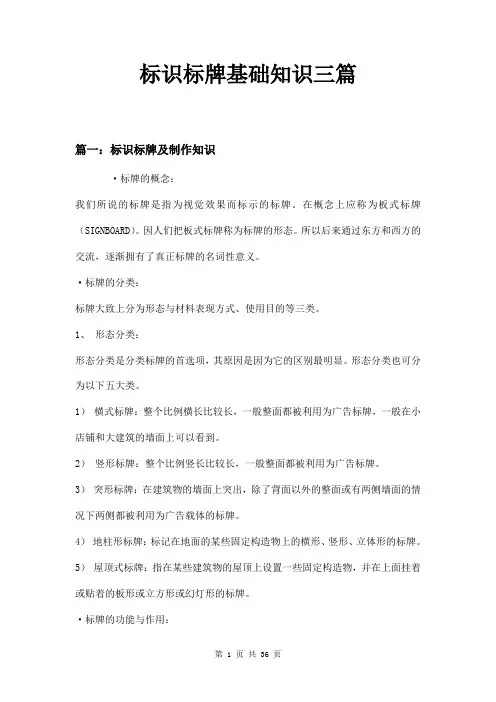 标识标牌基础知识三篇

篇一：标识标牌及制作知识

·标牌的概念：

我们所说的标牌是指为视觉效果而标示的标牌。在概念上应称为板式标牌（SIGNBOARD）。因人们把板式标牌称为标牌的形态。所以后来通过东方和西方的交流，逐渐拥有了真正标牌的名词性意义。

·标牌的分类：

标牌大致上分为形态与材料表现方式、使用目的等三类。

1、 形态分类：

形态分类是分类标牌的首选项，其原因是因为它的区别最明显。形态分类也可分为以下五大类。

1） 横式标牌：整个比例横长比较长，一般整面都被利用为广告标牌，一般在小店铺和大建筑的墙面上可以看到。

2） 竖形标牌：整个比例竖长比较长，一般整面都被利用为广告标牌。

3） 突形标牌：在建筑物的墙面上突出，除了背面以外的整面或有两侧墙面的情况下两侧都被利用为广告载体的标牌。

4） 地柱形标牌：标记在地面的某些固定构造物上的横形、竖形、立体形的标牌。

5） 屋顶式标牌：指在某些建筑物的屋顶上设置一些固定构造物，并在上面挂着或贴着的板形或立方形或幻灯形的标牌。

·标牌的功能与作用：

第 1 页 共 36 页